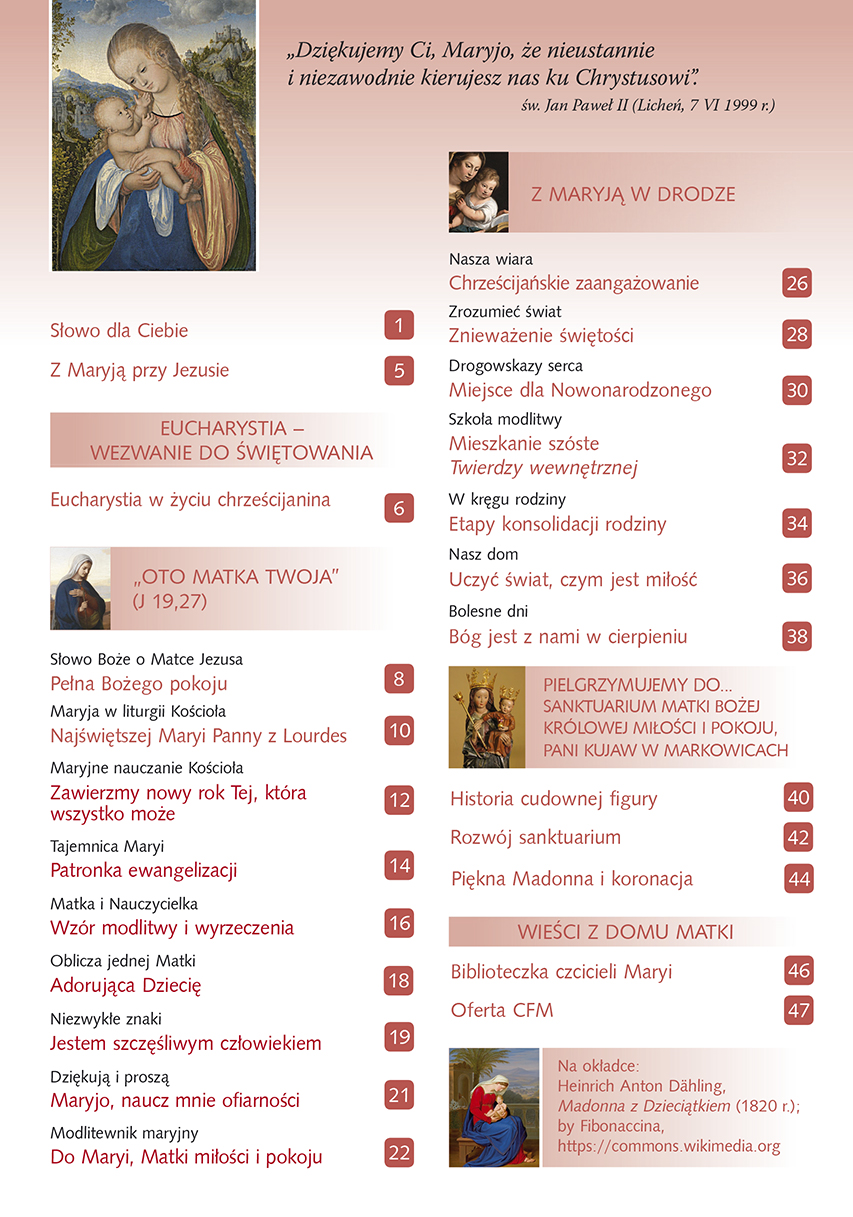 „Dziękujemy Ci, Maryjo, że nieustannie i niezawodnie kierujesz nas ku Chrystusowi”.
św. Jan Paweł II (Licheń, 7 VI 1999 r.)

Słowo dla Ciebie 1

Z Maryją przy Jezusie 5

EUCHARYSTIA – WEZWANIE DO ŚWIĘTOWANIA

Eucharystia w życiu chrześcijanina 6

„OTO MATKA TWOJA” (J 19,27)

Słowo Boże o Matce Jezusa
Pełna Bożego pokoju 8

Maryja w liturgii Kościoła
Najświętszej Maryi Panny z Lourdes 10

Maryjne nauczanie Kościoła
Zawierzmy nowy rok Tej, która wszystko może 12

Tajemnica Maryi
Patronka ewangelizacji 14

Matka i Nauczycielka
Wzór modlitwy i wyrzeczenia 16

Oblicza jednej Matki
Adorująca Dziecię 18

Niezwykłe znaki
Jestem szczęśliwym człowiekiem 19

Dziękują i proszą
Maryjo, naucz mnie ofiarności 21

Modlitewnik maryjny
Do Maryi, Matki miłości i pokoju 22

Z MARYJĄ W DRODZE

Nasza wiara
Chrześcijańskie zaangażowanie 26

Zrozumieć świat
Znieważenie świętości 28

Drogowskazy serca
Miejsce dla Nowonarodzonego 30

Szkoła modlitwy
Mieszkanie szóste Twierdzy wewnętrznej 32

W kręgu rodziny
Etapy konsolidacji rodziny 34

Nasz dom
Uczyć świat, czym jest miłość 36

Bolesne dni
Bóg jest z nami w cierpieniu 38

PIELGRZYMUJEMY DO... SANKTUARIUM MATKI BOŻEJ KRÓLOWEJ MIŁOŚCI I POKOJU, PANI KUJAW W MARKOWICACH

Historia cudownej figury 40

Rozwój sanktuarium 42

Piękna Madonna i koronacja 44

WIEŚCI Z DOMU MATKI

Biblioteczka czcicieli Maryi 46

Oferta CFM 47

Na okładce:
Heinrich Anton Dähling, Madonna z Dzieciątkiem (1820 r.); by Fibonaccina, https://commons.wikimedia.org